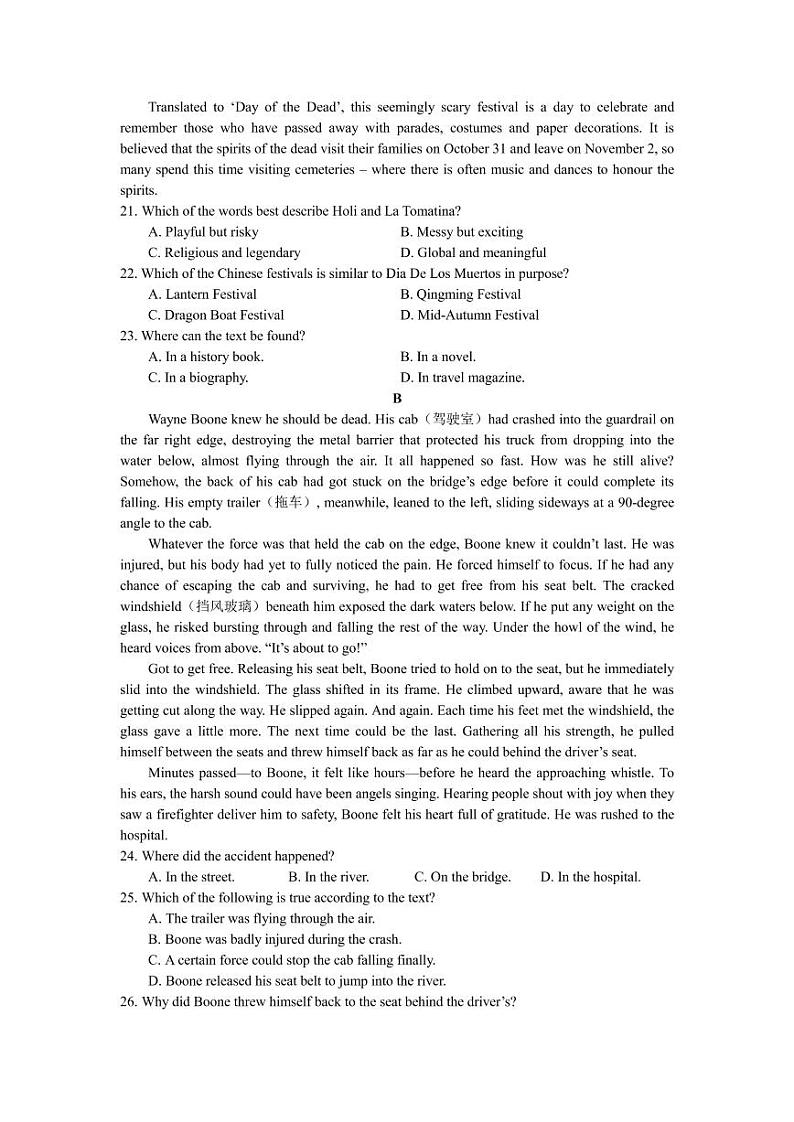 Translated to ‘Day of the Dead’, this seemingly scary festival is a day to celebrate and remember those who have passed away with parades, costumes and paper decorations. It is believed that the spirits of the dead visit their families on October 31 and leave on November 2, so many spend this time visiting cemeteries – where there is often music and dances to honour the spirits.

21. Which of the words best describe Holi and La Tomatina?
A. Playful but risky
B. Messy but exciting
C. Religious and legendary
D. Global and meaningful

22. Which of the Chinese festivals is similar to Dia De Los Muertos in purpose?
A. Lantern Festival
B. Qingming Festival
C. Dragon Boat Festival
D. Mid-Autumn Festival

23. Where can the text be found?
A. In a history book.
B. In a novel.
C. In a biography.
D. In travel magazine.

B

Wayne Boone knew he should be dead. His cab（驾驶室）had crashed into the guardrail on the far right edge, destroying the metal barrier that protected his truck from dropping into the water below, almost flying through the air. It all happened so fast. How was he still alive? Somehow, the back of his cab had got stuck on the bridge’s edge before it could complete its falling. His empty trailer（拖车）, meanwhile, leaned to the left, sliding sideways at a 90-degree angle to the cab.

Whatever the force was that held the cab on the edge, Boone knew it couldn’t last. He was injured, but his body had yet to fully noticed the pain. He forced himself to focus. If he had any chance of escaping the cab and surviving, he had to get free from his seat belt. The cracked windshield（挡风玻璃）beneath him exposed the dark waters below. If he put any weight on the glass, he risked bursting through and falling the rest of the way. Under the howl of the wind, he heard voices from above. “It’s about to go!”

Got to get free. Releasing his seat belt, Boone tried to hold on to the seat, but he immediately slid into the windshield. The glass shifted in its frame. He climbed upward, aware that he was getting cut along the way. He slipped again. And again. Each time his feet met the windshield, the glass gave a little more. The next time could be the last. Gathering all his strength, he pulled himself between the seats and threw himself back as far as he could behind the driver’s seat.

Minutes passed—to Boone, it felt like hours—before he heard the approaching whistle. To his ears, the harsh sound could have been angels singing. Hearing people shout with joy when they saw a firefighter deliver him to safety, Boone felt his heart full of gratitude. He was rushed to the hospital.

24. Where did the accident happened?
A. In the street.
B. In the river.
C. On the bridge.
D. In the hospital.

25. Which of the following is true according to the text?
A. The trailer was flying through the air.
B. Boone was badly injured during the crash.
C. A certain force could stop the cab falling finally.
D. Boone released his seat belt to jump into the river.

26. Why did Boone threw himself back to the seat behind the driver’s?